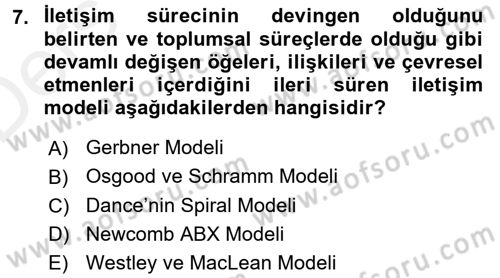 7. İletişim sürecinin devingen olduğunu belirten ve toplumsal süreçlerde olduğu gibi devamlı değişen öğeleri, ilişkileri ve çevresel etmenleri içerdiğini ileri süren iletişim modeli aşağıdakilerden hangisidir?

A) Gerbner Modeli
B) Osgood ve Schramm Modeli
C) Dance'nin Spiral Modeli
D) Newcomb ABX Modeli
E) Westley ve MacLean Modeli

www.aofsoru.com
www.aofsoru.com
www.aofsoru.com
www.aofsoru.com
www.aofsoru.com